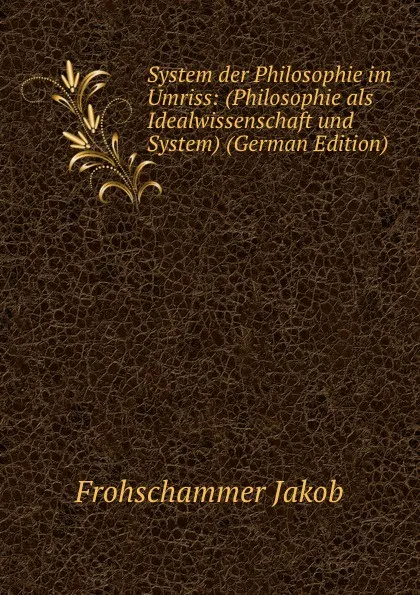 System der Philosophie im Umriss: (Philosophie als Idealwissenschaft und System) (German Edition)

Frohschammer Jakob